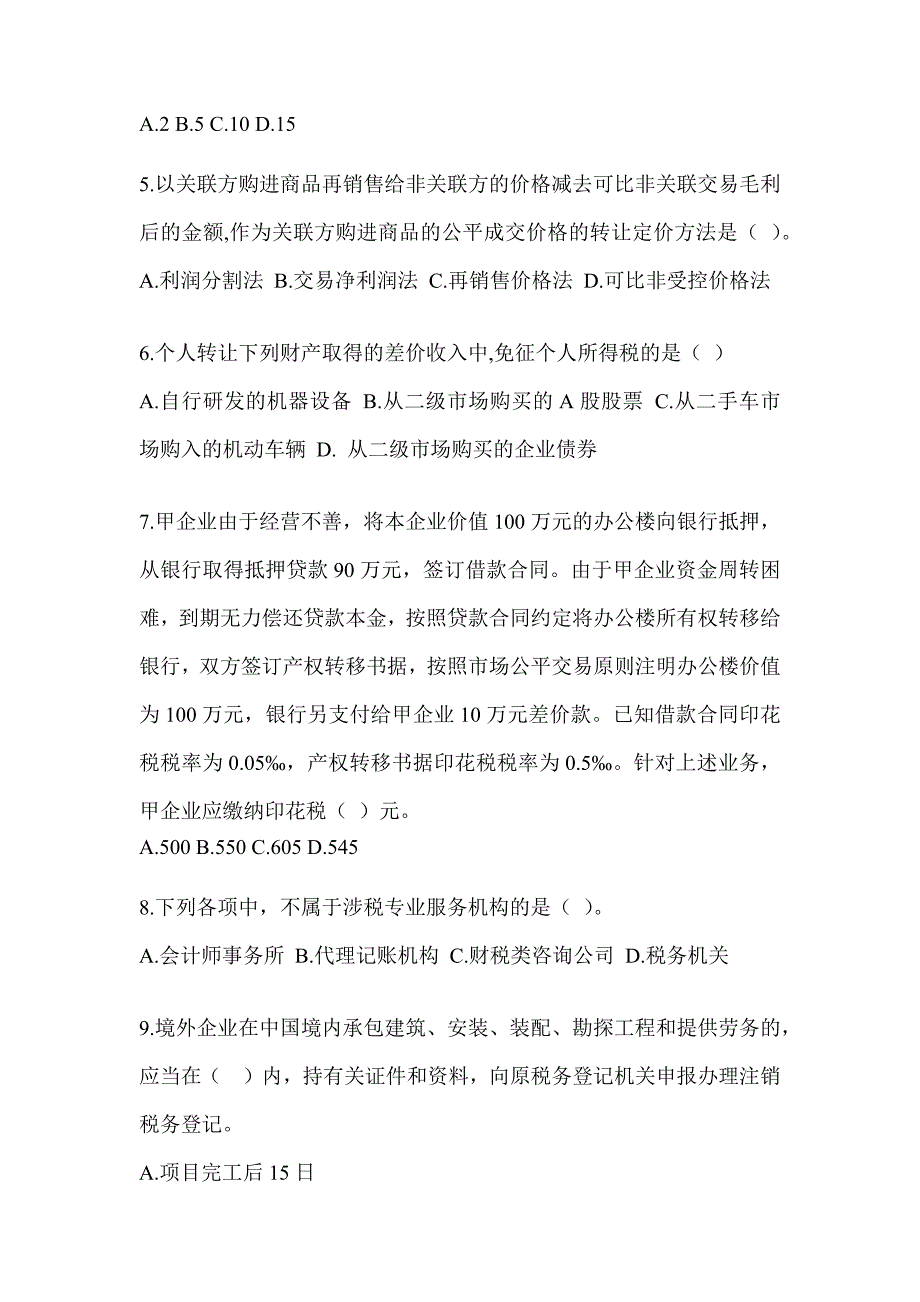 A.2 B.5 C.10 D.15

5.以关联方购进商品再销售给非关联方的价格减去可比非关联交易毛利后的金额,作为关联方购进商品的公平成交价格的转让定价方法是（ ）。
A.利润分割法 B.交易净利润法 C.再销售价格法 D.可比非受控价格法

6.个人转让下列财产取得的差价收入中,免征个人所得税的是（ ）
A.自行研发的机器设备 B.从二级市场购买的 A 股股票 C.从二手车市场购入的机动车辆 D. 从二级市场购买的企业债券

7.甲企业由于经营不善，将本企业价值 100 万元的办公楼向银行抵押，从银行取得抵押贷款 90 万元，签订借款合同。由于甲企业资金周转困难，到期无力偿还贷款本金，按照贷款合同约定将办公楼所有权转移给银行，双方签订产权转移书据，按照市场公平交易原则注明办公楼价值为 100 万元，银行另支付给甲企业 10 万元差价款。已知借款合同印花税税率为 0.05‰，产权转移书据印花税税率为 0.5‰。针对上述业务，甲企业应缴纳印花税（ ）元。
A.500 B.550 C.605 D.545

8.下列各项中，不属于涉税专业服务机构的是（ ）。
A.会计师事务所 B.代理记账机构 C.财税类咨询公司 D.税务机关

9.境外企业在中国境内承包建筑、安装、装配、勘探工程和提供劳务的，应当在（ ）内，持有关证件和资料，向原税务登记机关申报办理注销税务登记。
A.项目完工后 15 日